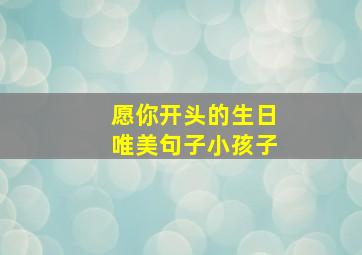 愿你开头的生日
唯美句子小孩子